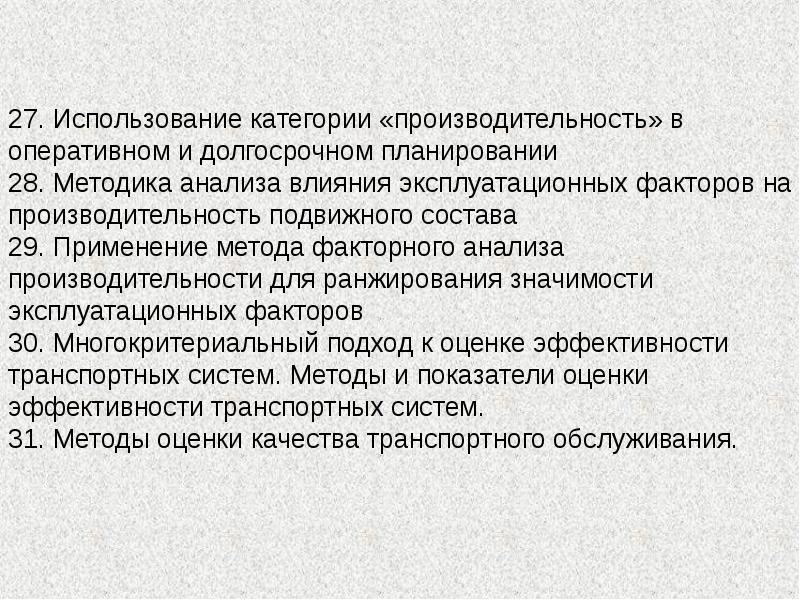 27. Использование категории «производительность» в оперативном и долгосрочном планировании
28. Методика анализа влияния эксплуатационных факторов на производительность подвижного состава
29. Применение метода факторного анализа производительности для ранжирования значимости эксплуатационных факторов
30. Многокритериальный подход к оценке эффективности транспортных систем. Методы и показатели оценки эффективности транспортных систем.
31. Методы оценки качества транспортного обслуживания.